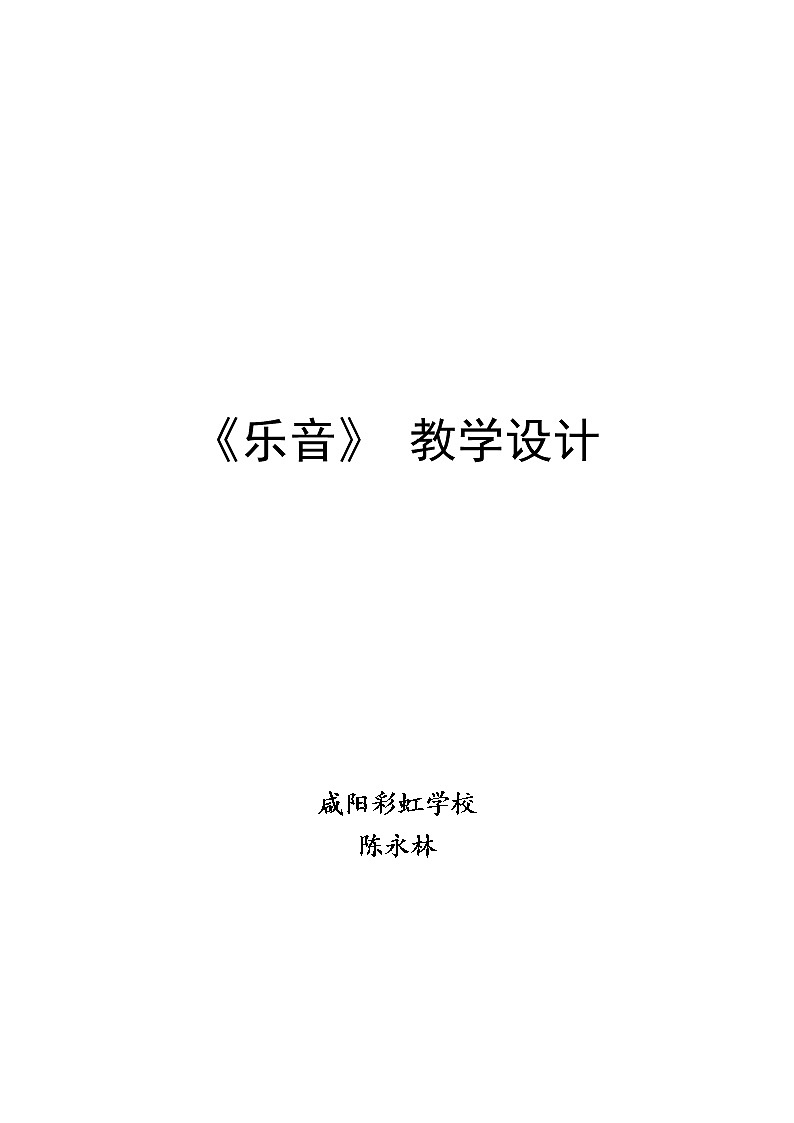 《乐音》 教学设计

咸阳彩虹学校
陈永林